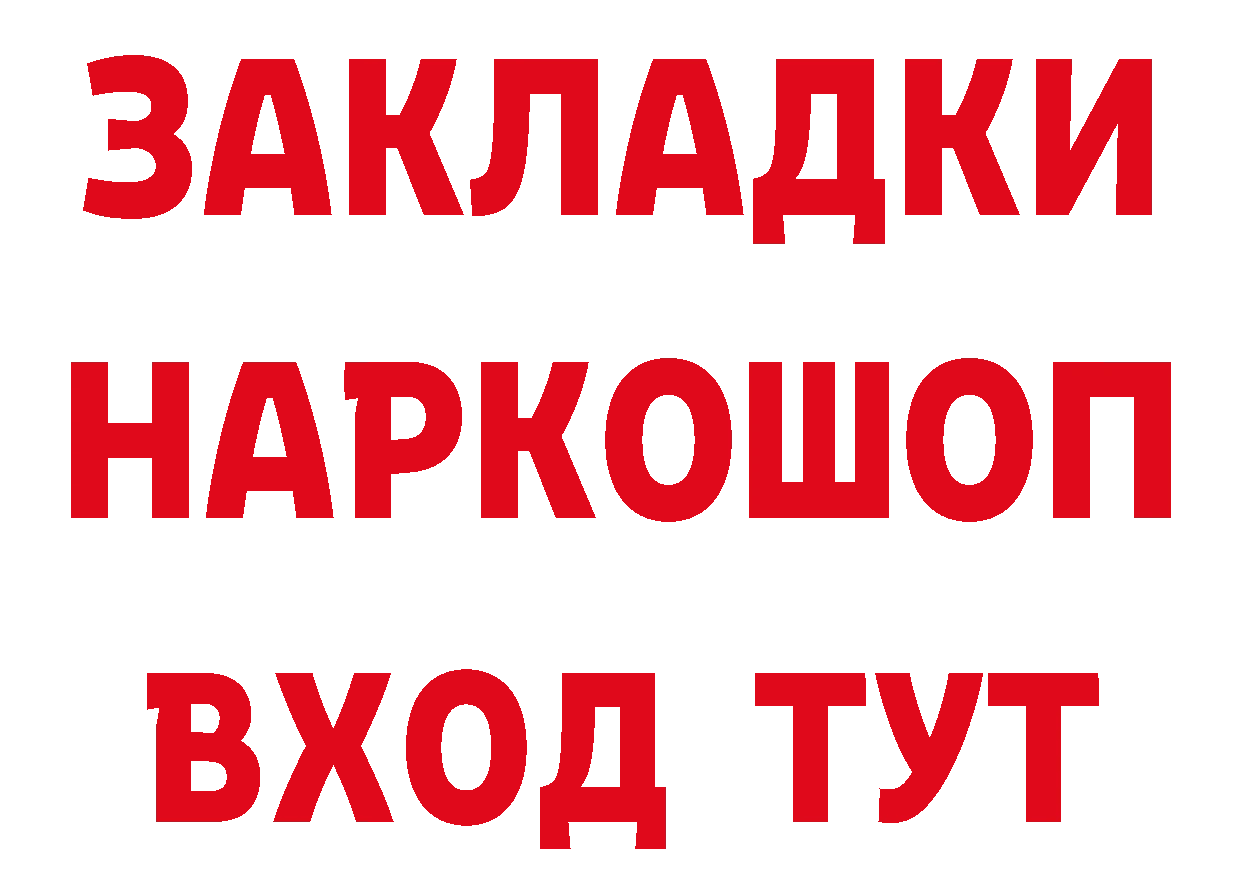 ЗАКЛАДКИ НАРКОШОП ВХОД ТУТ